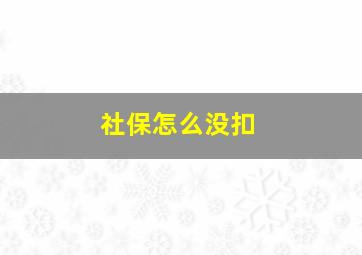 社保怎么没扣